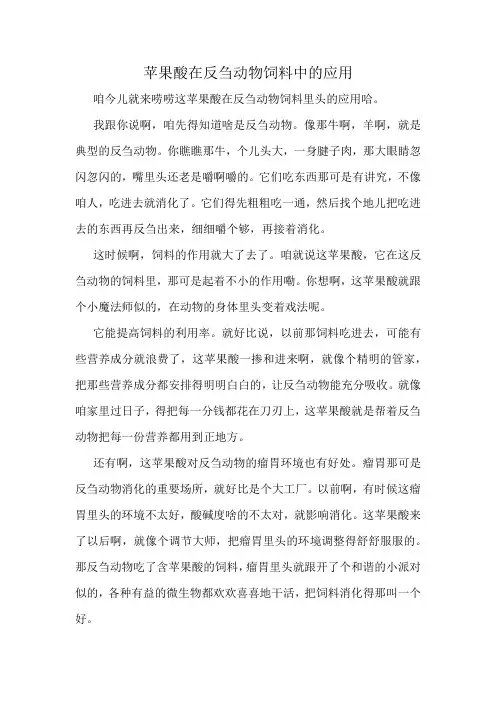 苹果酸在反刍动物饲料中的应用

咱今儿就来唠唠这苹果酸在反刍动物饲料里头的应用哈。

我跟你说啊，咱先得知道啥是反刍动物。像那牛啊，羊啊，就是典型的反刍动物。你瞧瞧那牛，个儿头大，一身腱子肉，那大眼睛忽闪忽闪的，嘴里头还老是嚼啊嚼的。它们吃东西那可是有讲究，不像咱人，吃进去就消化了。它们得先粗粗吃一通，然后找个地儿把吃进去的东西再反刍出来，细细嚼个够，再接着消化。

这时候啊，饲料的作用就大了去了。咱就说这苹果酸，它在这反刍动物的饲料里，那可是起着不小的作用嘞。你想啊，这苹果酸就跟个小魔法师似的，在动物的身体里头变着戏法呢。

它能提高饲料的利用率。就好比说，以前那饲料吃进去，可能有些营养成分就浪费了，这苹果酸一掺和进来啊，就像个精明的管家，把那些营养成分都安排得明明白白的，让反刍动物能充分吸收。就像咱家里过日子，得把每一分钱都花在刀刃上，这苹果酸就是帮着反刍动物把每一份营养都用到正地方。

还有啊，这苹果酸对反刍动物的瘤胃环境也有好处。瘤胃那可是反刍动物消化的重要场所，就好比是个大工厂。以前啊，有时候这瘤胃里头的环境不太好，酸碱度啥的不太对，就影响消化。这苹果酸来了以后啊，就像个调节大师，把瘤胃里头的环境调整得舒舒服服的。那反刍动物吃了含苹果酸的饲料，瘤胃里头就跟开了个和谐的小派对似的，各种有益的微生物都欢欢喜喜地干活，把饲料消化得那叫一个好。